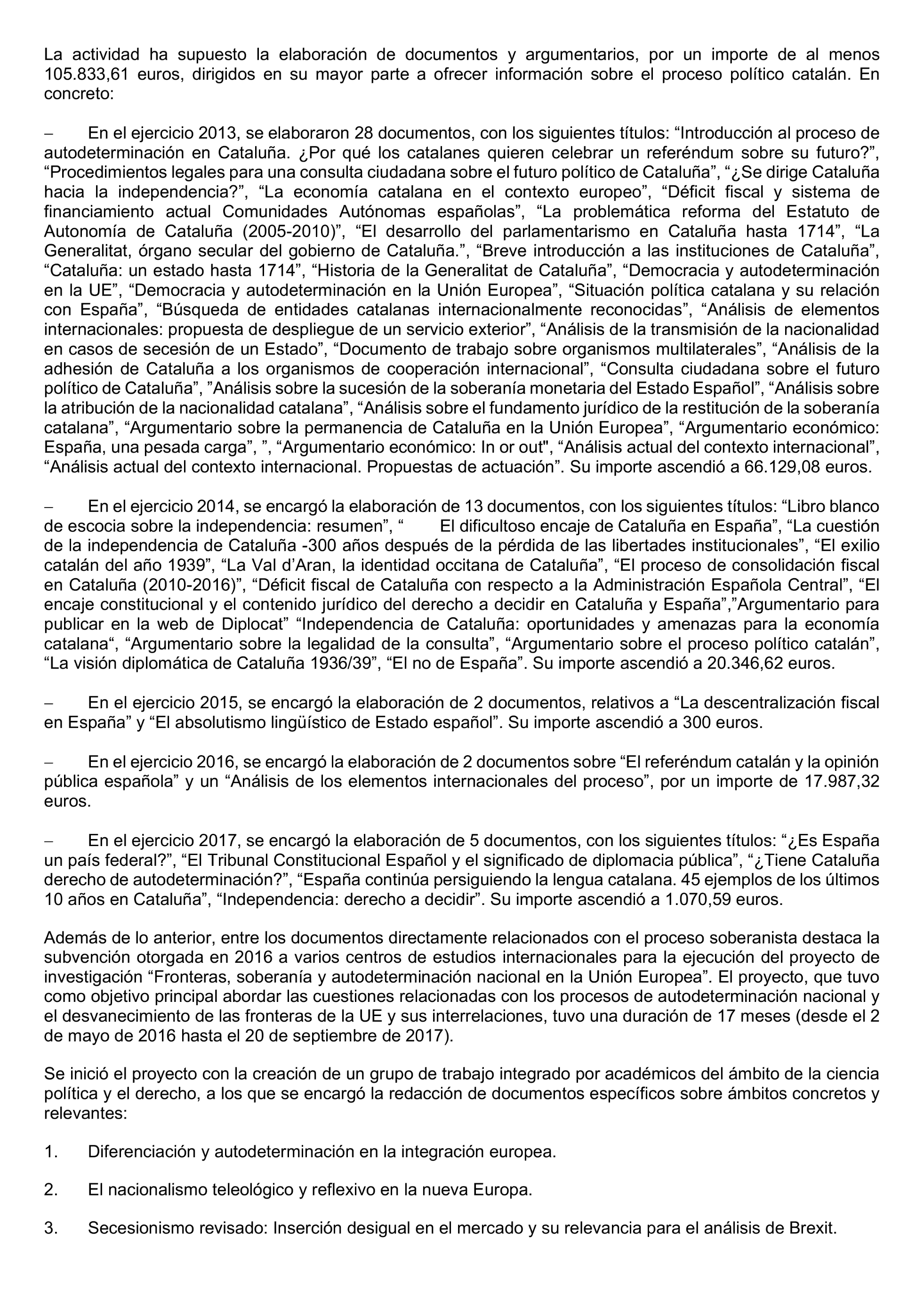 La actividad ha supuesto la elaboración de documentos y argumentarios, por un importe de al menos 105.833,61 euros, dirigidos en su mayor parte a ofrecer información sobre el proceso político catalán. En concreto:

– En el ejercicio 2013, se elaboraron 28 documentos, con los siguientes títulos: “Introducción al proceso de autodeterminación en Cataluña. ¿Por qué los catalanes quieren celebrar un referéndum sobre su futuro?”, “Procedimientos legales para una consulta ciudadana sobre el futuro político de Cataluña”, “¿Se dirige Cataluña hacia la independencia?”, “La economía catalana en el contexto europeo”, “Déficit fiscal y sistema de financiamiento actual Comunidades Autónomas españolas”, “La problemática reforma del Estatuto de Autonomía de Cataluña (2005-2010)”, “El desarrollo del parlamentarismo en Cataluña hasta 1714”, “La Generalitat, órgano secular del gobierno de Cataluña.”, “Breve introducción a las instituciones de Cataluña”, “Cataluña: un estado hasta 1714”, “Historia de la Generalitat de Cataluña”, “Democracia y autodeterminación en la UE”, “Democracia y autodeterminación en la Unión Europea”, “Situación política catalana y su relación con España”, “Búsqueda de entidades catalanas internacionalmente reconocidas”, “Análisis de elementos internacionales: propuesta de despliegue de un servicio exterior”, “Análisis de la transmisión de la nacionalidad en casos de secesión de un Estado”, “Documento de trabajo sobre organismos multilaterales”, “Análisis de la adhesión de Cataluña a los organismos de cooperación internacional”, “Consulta ciudadana sobre el futuro político de Cataluña”, ”Análisis sobre la sucesión de la soberanía monetaria del Estado Español”, “Análisis sobre la atribución de la nacionalidad catalana”, “Análisis sobre el fundamento jurídico de la restitución de la soberanía catalana”, “Argumentario sobre la permanencia de Cataluña en la Unión Europea”, “Argumentario económico: España, una pesada carga”, ”, “Argumentario económico: In or out", “Análisis actual del contexto internacional”, “Análisis actual del contexto internacional. Propuestas de actuación”. Su importe ascendió a 66.129,08 euros.

– En el ejercicio 2014, se encargó la elaboración de 13 documentos, con los siguientes títulos: “Libro blanco de escocia sobre la independencia: resumen”, “ El dificultoso encaje de Cataluña en España”, “La cuestión de la independencia de Cataluña -300 años después de la pérdida de las libertades institucionales”, “El exilio catalán del año 1939”, “La Val d’Aran, la identidad occitana de Cataluña”, “El proceso de consolidación fiscal en Cataluña (2010-2016)”, “Déficit fiscal de Cataluña con respecto a la Administración Española Central”, “El encaje constitucional y el contenido jurídico del derecho a decidir en Cataluña y España”,”Argumentario para publicar en la web de Diplocat” “Independencia de Cataluña: oportunidades y amenazas para la economía catalana“, “Argumentario sobre la legalidad de la consulta”, “Argumentario sobre el proceso político catalán”, “La visión diplomática de Cataluña 1936/39”, “El no de España”. Su importe ascendió a 20.346,62 euros.

– En el ejercicio 2015, se encargó la elaboración de 2 documentos, relativos a “La descentralización fiscal en España” y “El absolutismo lingüístico de Estado español”. Su importe ascendió a 300 euros.

– En el ejercicio 2016, se encargó la elaboración de 2 documentos sobre “El referéndum catalán y la opinión pública española” y un “Análisis de los elementos internacionales del proceso”, por un importe de 17.987,32 euros.

– En el ejercicio 2017, se encargó la elaboración de 5 documentos, con los siguientes títulos: “¿Es España un país federal?”, “El Tribunal Constitucional Español y el significado de diplomacia pública”, “¿Tiene Cataluña derecho de autodeterminación?”, “España continúa persiguiendo la lengua catalana. 45 ejemplos de los últimos 10 años en Cataluña”, “Independencia: derecho a decidir”. Su importe ascendió a 1.070,59 euros.

Además de lo anterior, entre los documentos directamente relacionados con el proceso soberanista destaca la subvención otorgada en 2016 a varios centros de estudios internacionales para la ejecución del proyecto de investigación “Fronteras, soberanía y autodeterminación nacional en la Unión Europea”. El proyecto, que tuvo como objetivo principal abordar las cuestiones relacionadas con los procesos de autodeterminación nacional y el desvanecimiento de las fronteras de la UE y sus interrelaciones, tuvo una duración de 17 meses (desde el 2 de mayo de 2016 hasta el 20 de septiembre de 2017).

Se inició el proyecto con la creación de un grupo de trabajo integrado por académicos del ámbito de la ciencia política y el derecho, a los que se encargó la redacción de documentos específicos sobre ámbitos concretos y relevantes:

1. Diferenciación y autodeterminación en la integración europea.

2. El nacionalismo teleológico y reflexivo en la nueva Europa.

3. Secesionismo revisado: Inserción desigual en el mercado y su relevancia para el análisis de Brexit.